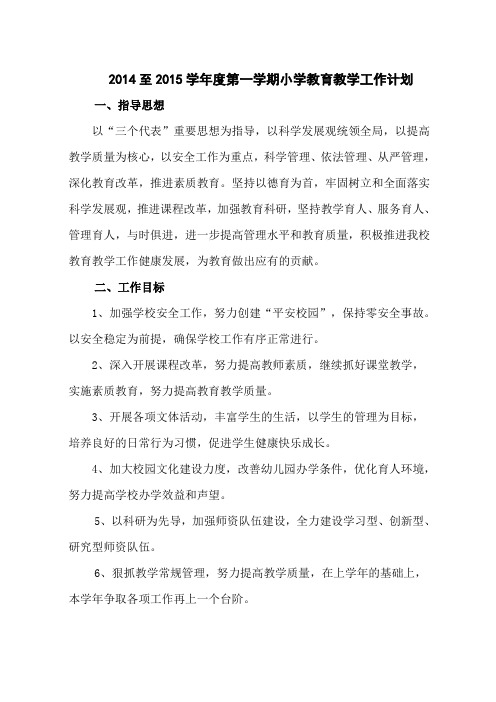 2014 至 2015 学年度第一学期小学教育教学工作计划

一、指导思想

以“三个代表”重要思想为指导，以科学发展观统领全局，以提高教学质量为核心，以安全工作为重点，科学管理、依法管理、从严管理，深化教育改革，推进素质教育。坚持以德育为首，牢固树立和全面落实科学发展观，推进课程改革，加强教育科研，坚持教学育人、服务育人、管理育人，与时俱进，进一步提高管理水平和教育质量，积极推进我校教育教学工作健康发展，为教育做出应有的贡献。

二、工作目标

1、加强学校安全工作，努力创建“平安校园”，保持零安全事故。以安全稳定为前提，确保学校工作有序正常进行。

2、深入开展课程改革，努力提高教师素质，继续抓好课堂教学，实施素质教育，努力提高教育教学质量。

3、开展各项文体活动，丰富学生的生活，以学生的管理为目标，培养良好的日常行为习惯，促进学生健康快乐成长。

4、加大校园文化建设力度，改善幼儿园办学条件，优化育人环境，努力提高学校办学效益和声望。

5、以科研为先导，加强师资队伍建设，全力建设学习型、创新型、研究型师资队伍。

6、狠抓教学常规管理，努力提高教学质量，在上学年的基础上，本学年争取各项工作再上一个台阶。